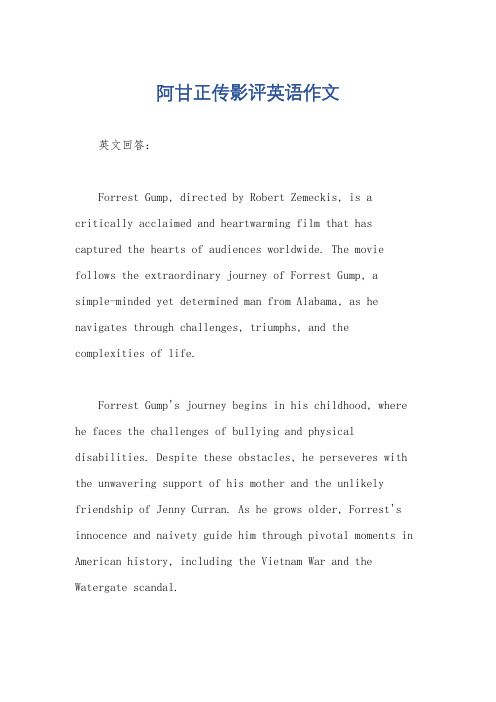 阿甘正传影评英语作文

英文回答：

Forrest Gump, directed by Robert Zemeckis, is a critically acclaimed and heartwarming film that has captured the hearts of audiences worldwide. The movie follows the extraordinary journey of Forrest Gump, a simple-minded yet determined man from Alabama, as he navigates through challenges, triumphs, and the complexities of life.

Forrest Gump's journey begins in his childhood, where he faces the challenges of bullying and physical disabilities. Despite these obstacles, he perseveres with the unwavering support of his mother and the unlikely friendship of Jenny Curran. As he grows older, Forrest's innocence and naivety guide him through pivotal moments in American history, including the Vietnam War and the Watergate scandal.